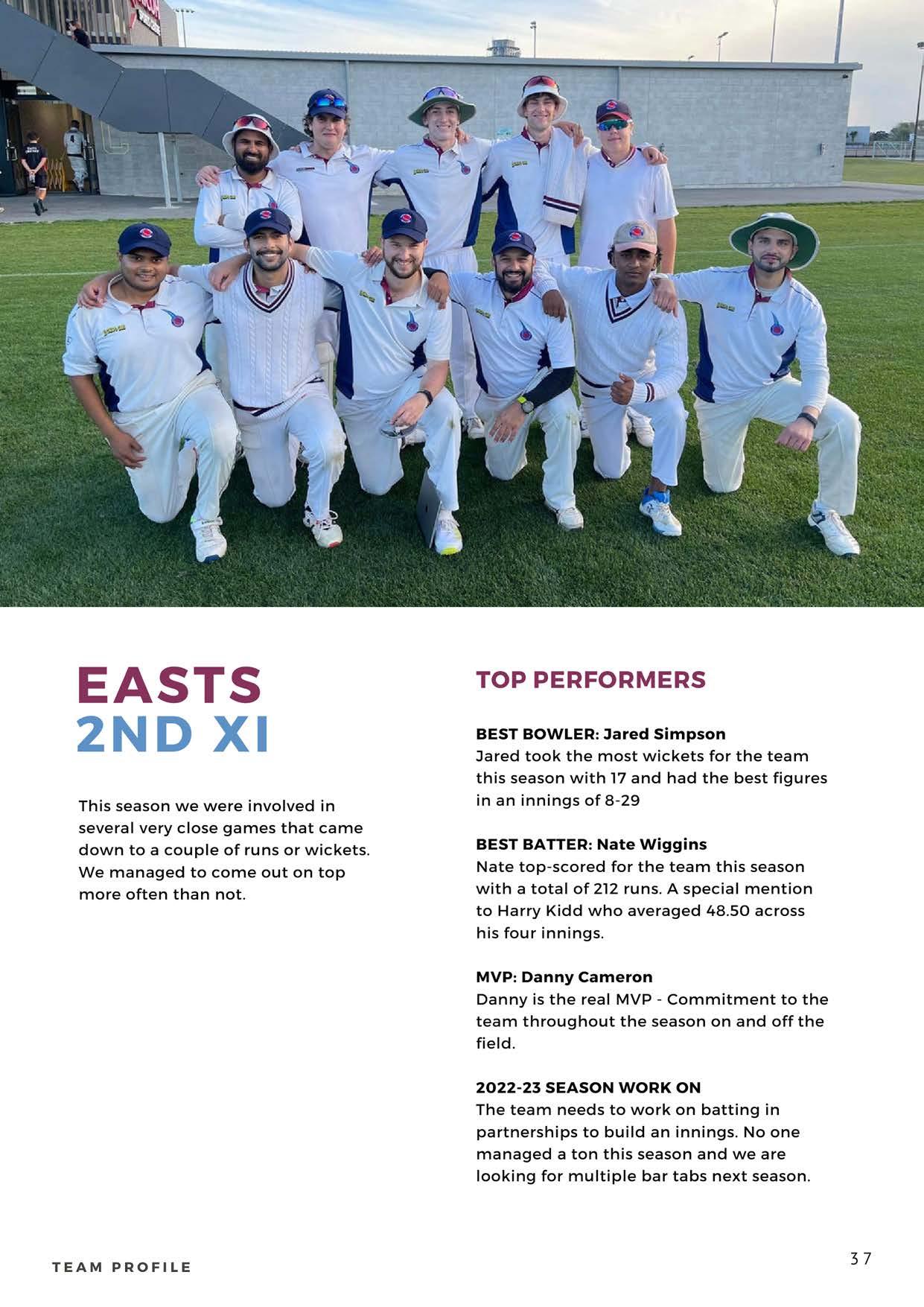 EASTS
2ND XI

This season we were involved in several very close games that came down to a couple of runs or wickets. We managed to come out on top more often than not.

TOP PERFORMERS

BEST BOWLER: Jared Simpson
Jared took the most wickets for the team this season with 17 and had the best figures in an innings of 8-29

BEST BATTER: Nate Wiggins
Nate top-scored for the team this season with a total of 212 runs. A special mention to Harry Kidd who averaged 48.50 across his four innings.

MVP: Danny Cameron
Danny is the real MVP - Commitment to the team throughout the season on and off the field.

2022-23 SEASON WORK ON
The team needs to work on batting in partnerships to build an innings. No one managed a ton this season and we are looking for multiple bar tabs next season.

TEAM PROFILE

37